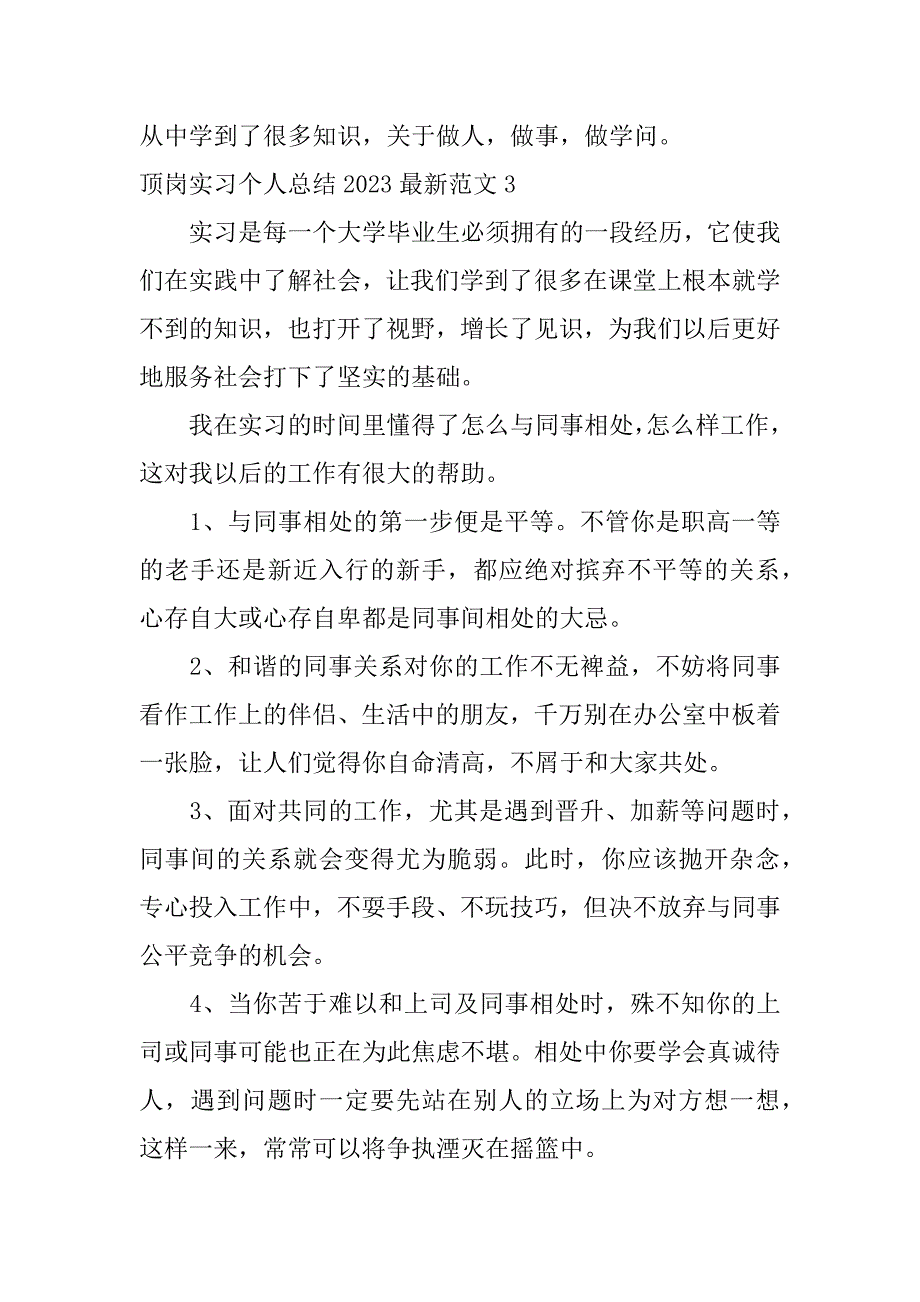 从中学到了很多知识，关于做人，做事，做学问。

顶岗实习个人总结 2023 最新范文 3

实习是每一个大学毕业生必须拥有的一段经历，它使我们在实践中了解社会，让我们学到了很多在课堂上根本就学不到的知识，也打开了视野，增长了见识，为我们以后更好地服务社会打下了坚实的基础。

我在实习的时间里懂得了怎么与同事相处,怎么样工作，这对我以后的工作有很大的帮助。

1、与同事相处的第一步便是平等。不管你是职高一等的老手还是新近入行的新手，都应绝对摈弃不平等的关系，心存自大或心存自卑都是同事间相处的大忌。

2、和谐的同事关系对你的工作不无裨益，不妨将同事看作工作上的伴侣、生活中的朋友，千万别在办公室中板着一张脸，让人们觉得你自命清高，不屑于和大家共处。

3、面对共同的工作，尤其是遇到晋升、加薪等问题时，同事间的关系就会变得尤为脆弱。此时，你应该抛开杂念，专心投入工作中，不要手段、不玩技巧，但决不放弃与同事公平竞争的机会。

4、当你苦于难以和上司及同事相处时，殊不知你的上司或同事可能也正在为此焦虑不堪。相处中你要学会真诚待人，遇到问题时一定要先站在别人的立场上为对方想一想，这样一来，常常可以将争执湮灭在摇篮中。